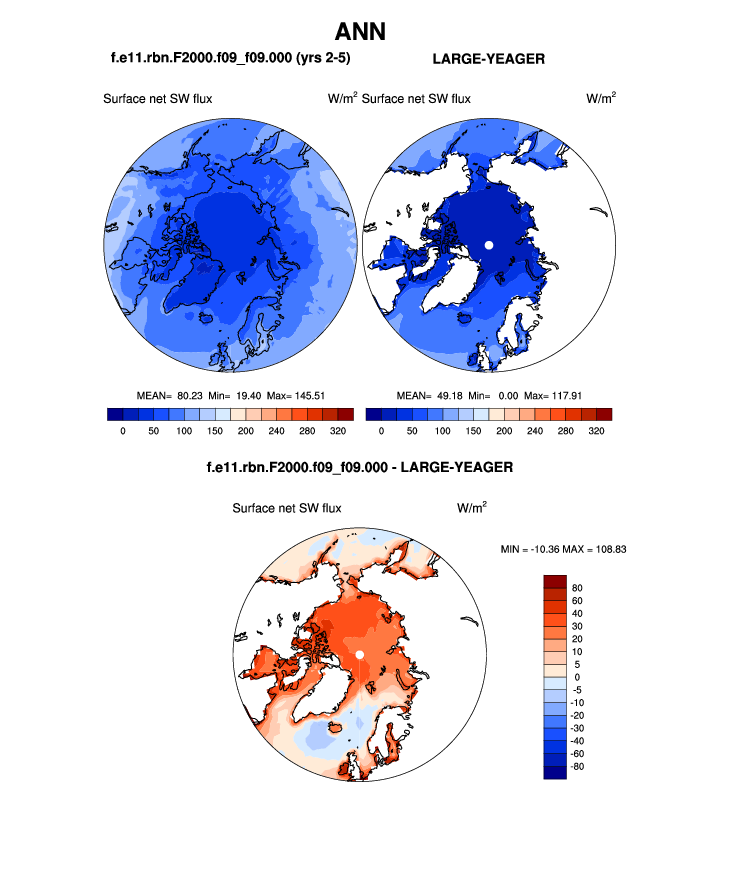 ANN

f.e11.rbn.F2000.f09_f09.000 (yrs 2-5)

LARGE-YEAGER

Surface net SW flux

W/m$^2$

Surface net SW flux

W/m$^2$

MEAN= 80.23 Min= 19.40 Max= 145.51

0 50 100 150 200 240 280 320

MEAN= 49.18 Min= 0.00 Max= 117.91

0 50 100 150 200 240 280 320

f.e11.rbn.F2000.f09_f09.000 - LARGE-YEAGER

Surface net SW flux

W/m$^2$

MIN = -10.36 MAX = 108.83

80
60
40
30
20
10
5
0
-5
-10
-20
-30
-40
-60
-80